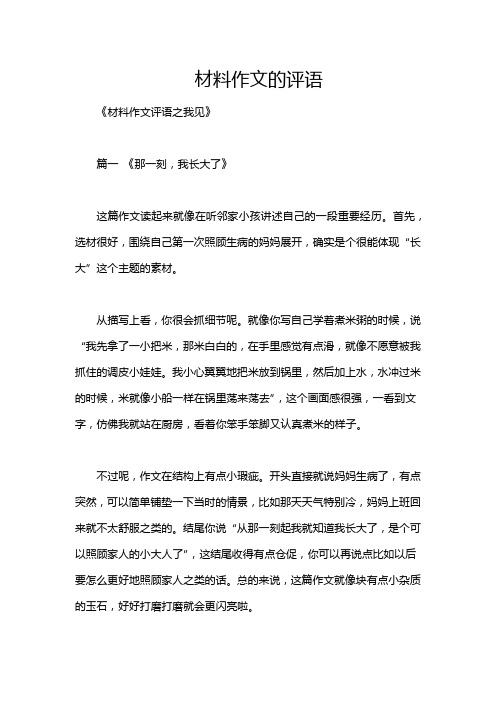 材料作文的评语

《材料作文评语之我见》

篇一 《那一刻，我长大了》

这篇作文读起来就像在听邻家小孩讲述自己的一段重要经历。首先，选材很好，围绕自己第一次照顾生病的妈妈展开，确实是个很能体现“长大”这个主题的素材。

从描写上看，你很会抓细节呢。就像你写自己学着煮米粥的时候，说“我先拿了一小把米，那米白白的，在手里感觉有点滑，就像不愿意被我抓住的调皮小娃娃。我小心翼翼地把米放到锅里，然后加上水，水冲过米的时候，米就像小船一样在锅里荡来荡去”，这个画面感很强，一看到文字，仿佛我就站在厨房，看着你笨手笨脚又认真煮米的样子。

不过呢，作文在结构上有点小瑕疵。开头直接就说妈妈生病了，有点突然，可以简单铺垫一下当时的情景，比如那天天气特别冷，妈妈上班回来就不太舒服之类的。结尾你说“从那一刻起我就知道我长大了，是个可以照顾家人的小大人了”，这结尾收得有点仓促，你可以再说点比如以后要怎么更好地照顾家人之类的话。总的来说，这篇作文就像块有点小杂质的玉石，好好打磨打磨就会更闪亮啦。